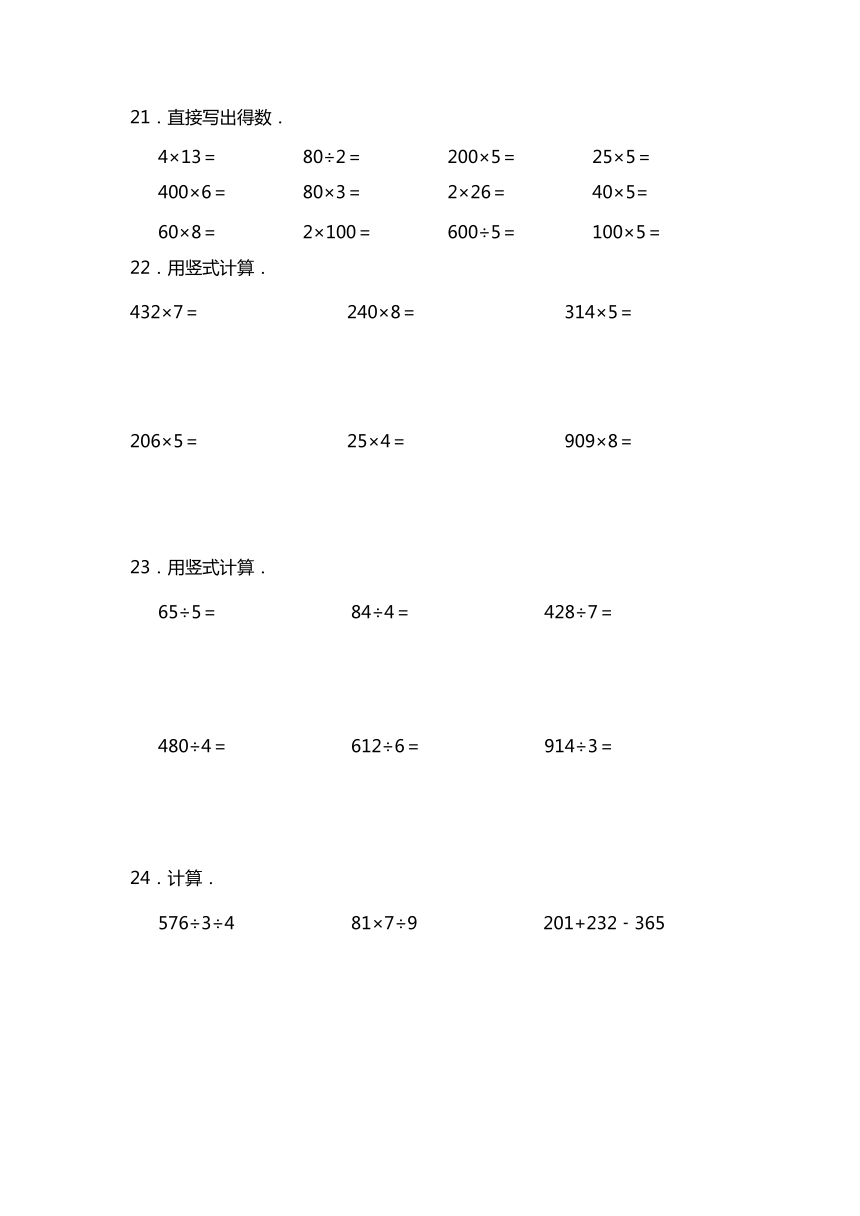 21．直接写出得数．

$4\times13=$　$80\div2=$　$200\times5=$　$25\times5=$

$400\times6=$　$80\times3=$　$2\times26=$　$40\times5=$

$60\times8=$　$2\times100=$　$600\div5=$　$100\times5=$

22．用竖式计算．

$432\times7=$　$240\times8=$　$314\times5=$

$206\times5=$　$25\times4=$　$909\times8=$

23．用竖式计算．

$65\div5=$　$84\div4=$　$428\div7=$

$480\div4=$　$612\div6=$　$914\div3=$

24．计算．

$576\div3\div4$　$81\times7\div9$　$201+232-365$